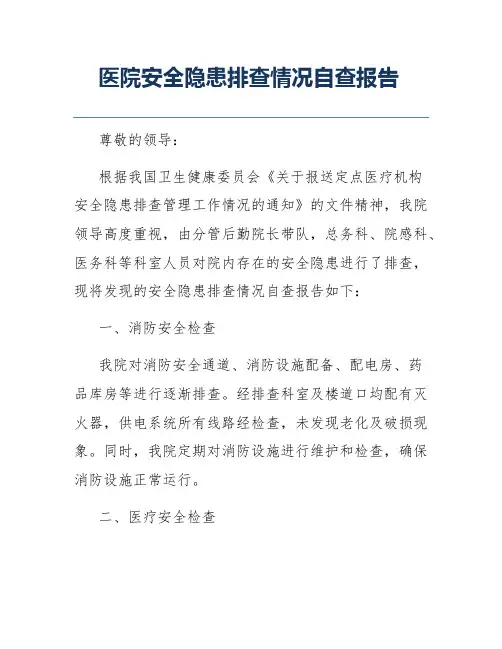 医院安全隐患排查情况自查报告

尊敬的领导：

根据我国卫生健康委员会《关于报送定点医疗机构安全隐患排查管理工作情况的通知》的文件精神，我院领导高度重视，由分管后勤院长带队，总务科、院感科、医务科等科室人员对院内存在的安全隐患进行了排查，现将发现的安全隐患排查情况自查报告如下：

一、消防安全检查

我院对消防安全通道、消防设施配备、配电房、药品库房等进行逐渐排查。经排查科室及楼道口均配有灭火器，供电系统所有线路经检查，未发现老化及破损现象。同时，我院定期对消防设施进行维护和检查，确保消防设施正常运行。

二、医疗安全检查